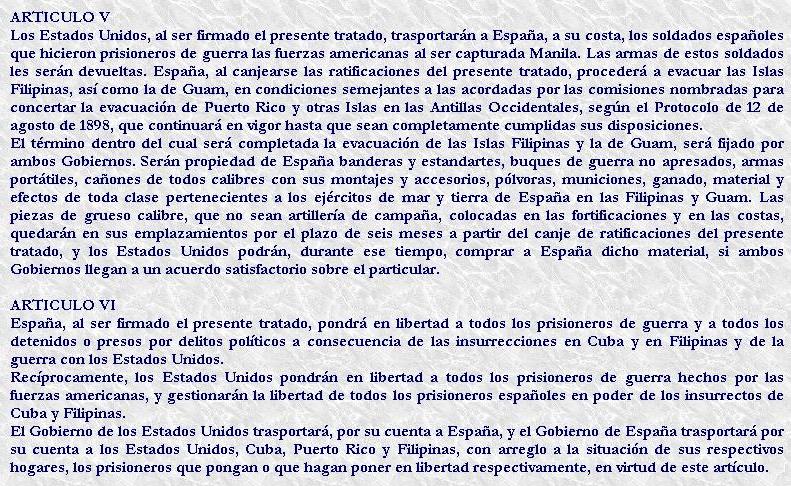 ARTICULO V
Los Estados Unidos, al ser firmado el presente tratado, trasportarán a España, a su costa, los soldados españoles que hicieron prisioneros de guerra las fuerzas americanas al ser capturada Manila. Las armas de estos soldados les serán devueltas. España, al canjearse las ratificaciones del presente tratado, procederá a evacuar las Islas Filipinas, así como la de Guam, en condiciones semejantes a las acordadas por las comisiones nombradas para concertar la evacuación de Puerto Rico y otras Islas en las Antillas Occidentales, según el Protocolo de 12 de agosto de 1898, que continuará en vigor hasta que sean completamente cumplidas sus disposiciones.
El término dentro del cual será completada la evacuación de las Islas Filipinas y la de Guam, será fijado por ambos Gobiernos. Serán propiedad de España banderas y estandartes, buques de guerra no apresados, armas portátiles, cañones de todos calibres con sus montajes y accesorios, pólvoras, municiones, ganado, material y efectos de toda clase pertenecientes a los ejércitos de mar y tierra de España en las Filipinas y Guam. Las piezas de grueso calibre, que no sean artillería de campaña, colocadas en las fortificaciones y en las costas, quedarán en sus emplazamientos por el plazo de seis meses a partir del canje de ratificaciones del presente tratado, y los Estados Unidos podrán, durante ese tiempo, comprar a España dicho material, si ambos Gobiernos llegan a un acuerdo satisfactorio sobre el particular.

ARTICULO VI
España, al ser firmado el presente tratado, pondrá en libertad a todos los prisioneros de guerra y a todos los detenidos o presos por delitos políticos a consecuencia de las insurrecciones en Cuba y en Filipinas y de la guerra con los Estados Unidos.
Recíprocamente, los Estados Unidos pondrán en libertad a todos los prisioneros de guerra hechos por las fuerzas americanas, y gestionarán la libertad de todos los prisioneros españoles en poder de los insurrectos de Cuba y Filipinas.
El Gobierno de los Estados Unidos trasportará, por su cuenta a España, y el Gobierno de España trasportará por su cuenta a los Estados Unidos, Cuba, Puerto Rico y Filipinas, con arreglo a la situación de sus respectivos hogares, los prisioneros que pongan o que hagan poner en libertad respectivamente, en virtud de este artículo.